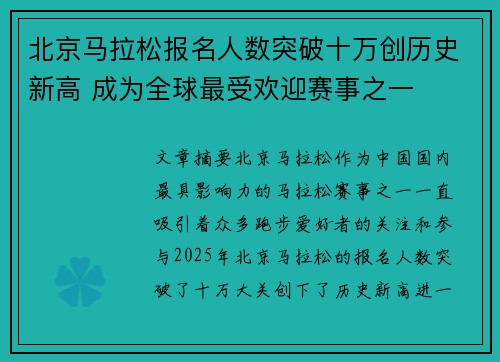 北京马拉松报名人数突破十万创历史新高 成为全球最受欢迎赛事之一

文章摘要北京马拉松作为中国国内最具影响力的马拉松赛事之一一直吸引着众多跑步爱好者的关注和参与2025年北京马拉松的报名人数突破了十万大关创下了历史新高进一